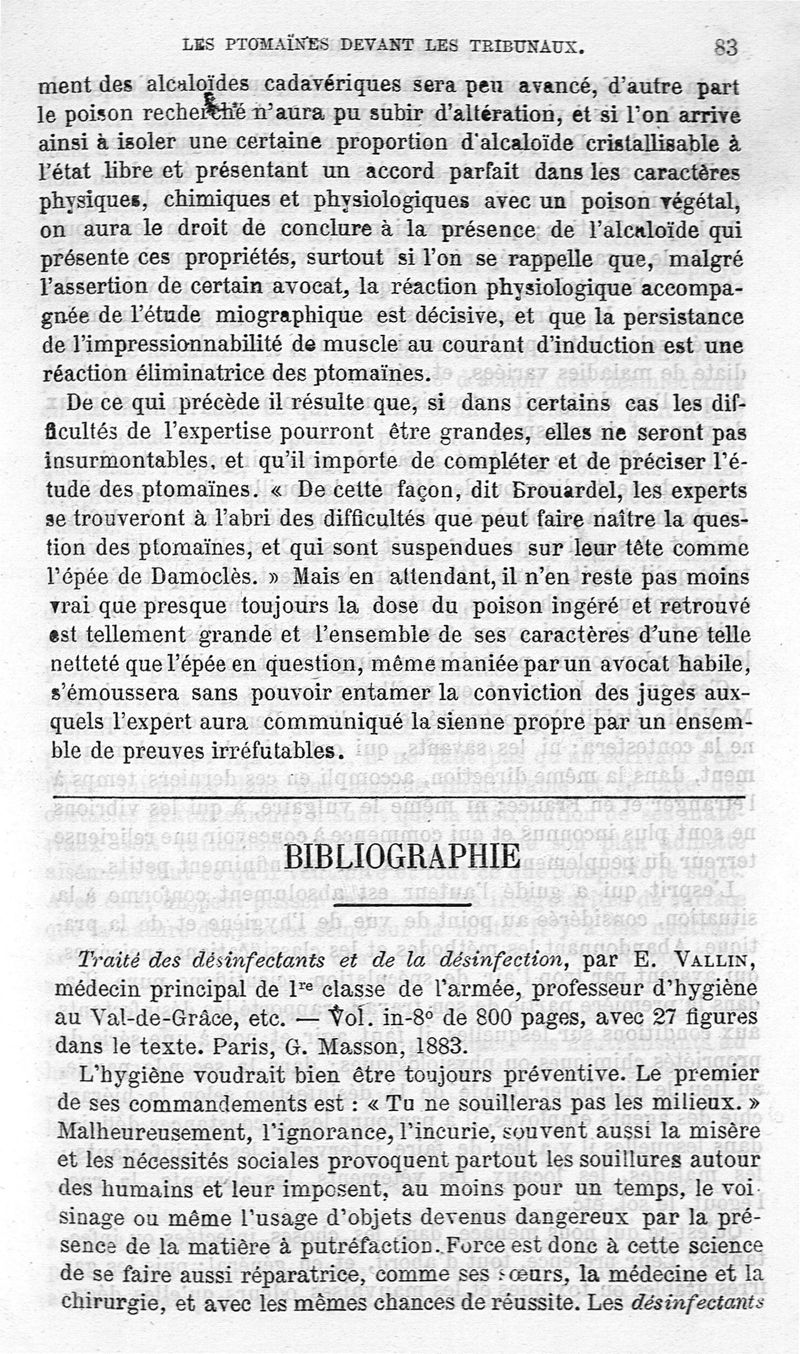 LES PTOMAÏNES DEVANT LES TRIBUNAUX. 83

ment des alcaloïdes cadavériques sera peu avancé, d'autre part le poison recherché n'aura pu subir d'altération, et si l'on arrive ainsi à isoler une certaine proportion d'alcaloïde cristallisable à l'état libre et présentant un accord parfait dans les caractères physiques, chimiques et physiologiques avec un poison végétal, on aura le droit de conclure à la présence de l'alcaloïde qui présente ces propriétés, surtout si l'on se rappelle que, malgré l'assertion de certain avocat, la réaction physiologique accompagnée de l'étude miographique est décisive, et que la persistance de l'impressionnabilité de muscle au courant d'induction est une réaction éliminatrice des ptomaïnes.

De ce qui précède il résulte que, si dans certains cas les difficultés de l'expertise pourront être grandes, elles ne seront pas insurmontables, et qu'il importe de compléter et de préciser l'étude des ptomaïnes. « De cette façon, dit Brouardel, les experts se trouveront à l'abri des difficultés que peut faire naître la question des ptomaïnes, et qui sont suspendues sur leur tête comme l'épée de Damoclès. » Mais en attendant, il n'en reste pas moins vrai que presque toujours la dose du poison ingéré et retrouvé est tellement grande et l'ensemble de ses caractères d'une telle netteté que l'épée en question, même maniée par un avocat habile, s'émoussera sans pouvoir entamer la conviction des juges auxquels l'expert aura communiqué la sienne propre par un ensemble de preuves irréfutables.

BIBLIOGRAPHIE

Traité des désinfectants et de la désinfection, par E. VALLIN, médecin principal de 1re classe de l'armée, professeur d'hygiène au Val-de-Grâce, etc. — Vol. in-8° de 800 pages, avec 27 figures dans le texte. Paris, G. Masson, 1883.

L'hygiène voudrait bien être toujours préventive. Le premier de ses commandements est : « Tu ne souilleras pas les milieux. » Malheureusement, l'ignorance, l'incurie, souvent aussi la misère et les nécessités sociales provoquent partout les souillures autour des humains et leur imposent, au moins pour un temps, le voisinage ou même l'usage d'objets devenus dangereux par la présence de la matière à putréfaction. Force est donc à cette science de se faire aussi réparatrice, comme ses sœurs, la médecine et la chirurgie, et avec les mêmes chances de réussite. Les désinfectants